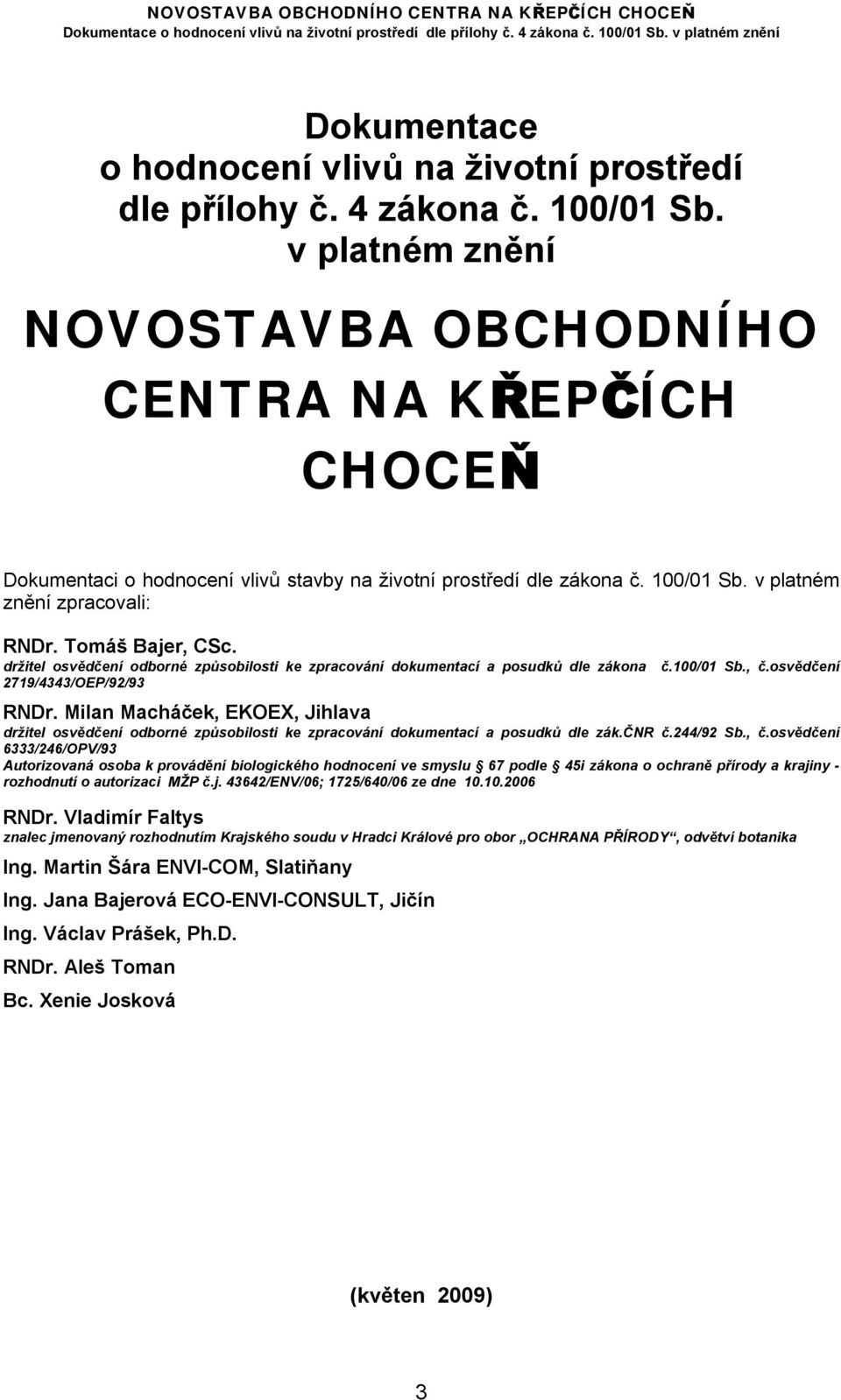 NOVOSTAVBA OBCHODNÍHO CENTRA NA KŘEPČÍCH CHOCEŇ
Dokumentace o hodnocení vlivů na životní prostředí dle přílohy č. 4 zákona č. 100/01 Sb. v platném znění

Dokumentace
o hodnocení vlivů na životní prostředí
dle přílohy č. 4 zákona č. 100/01 Sb.
v platném znění

NOVOSTAVBA OBCHODNÍHO CENTRA NA KŘEPČÍCH CHOCEŇ

Dokumentaci o hodnocení vlivů stavby na životní prostředí dle zákona č. 100/01 Sb. v platném znění zpracovali:

RNDr. Tomáš Bajer, CSc.
držitel osvědčení odborné způsobilosti ke zpracování dokumentací a posudků dle zákona č.100/01 Sb., č.osvědčení 2719/4343/OEP/92/93

RNDr. Milan Macháček, EKOEX, Jihlava
držitel osvědčení odborné způsobilosti ke zpracování dokumentací a posudků dle zák.ČNR č.244/92 Sb., č.osvědčení 6333/246/OPV/93
Autorizovaná osoba k provádění biologického hodnocení ve smyslu § 67 podle § 45i zákona o ochraně přírody a krajiny - rozhodnutí o autorizaci MŽP č.j. 43642/ENV/06; 1725/640/06 ze dne 10.10.2006

RNDr. Vladimír Faltys
znalec jmenovaný rozhodnutím Krajského soudu v Hradci Králové pro obor „OCHRANA PŘÍRODY“, odvětví botanika

Ing. Martin Šára ENVI-COM, Slatiňany

Ing. Jana Bajerová ECO-ENVI-CONSULT, Jičín

Ing. Václav Prášek, Ph.D.

RNDr. Aleš Toman

Bc. Xenie Josková

(květen 2009)

3